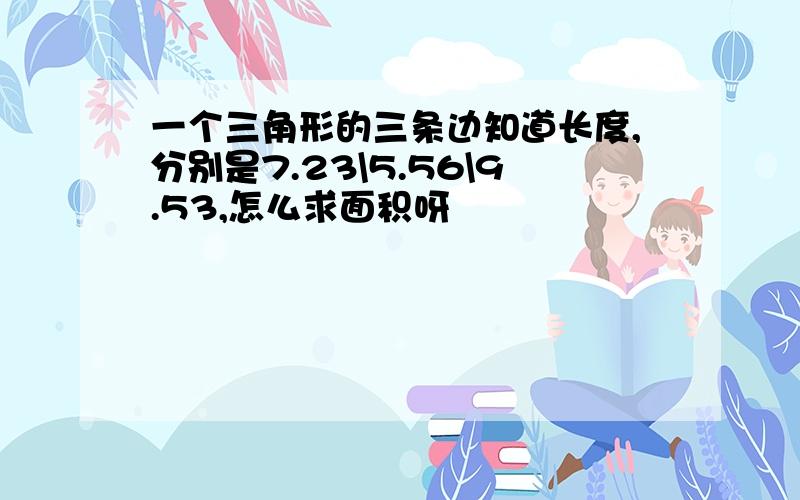 一个三角形的三条边知道长度,分别是7.23\5.56\9.53,怎么求面积呀